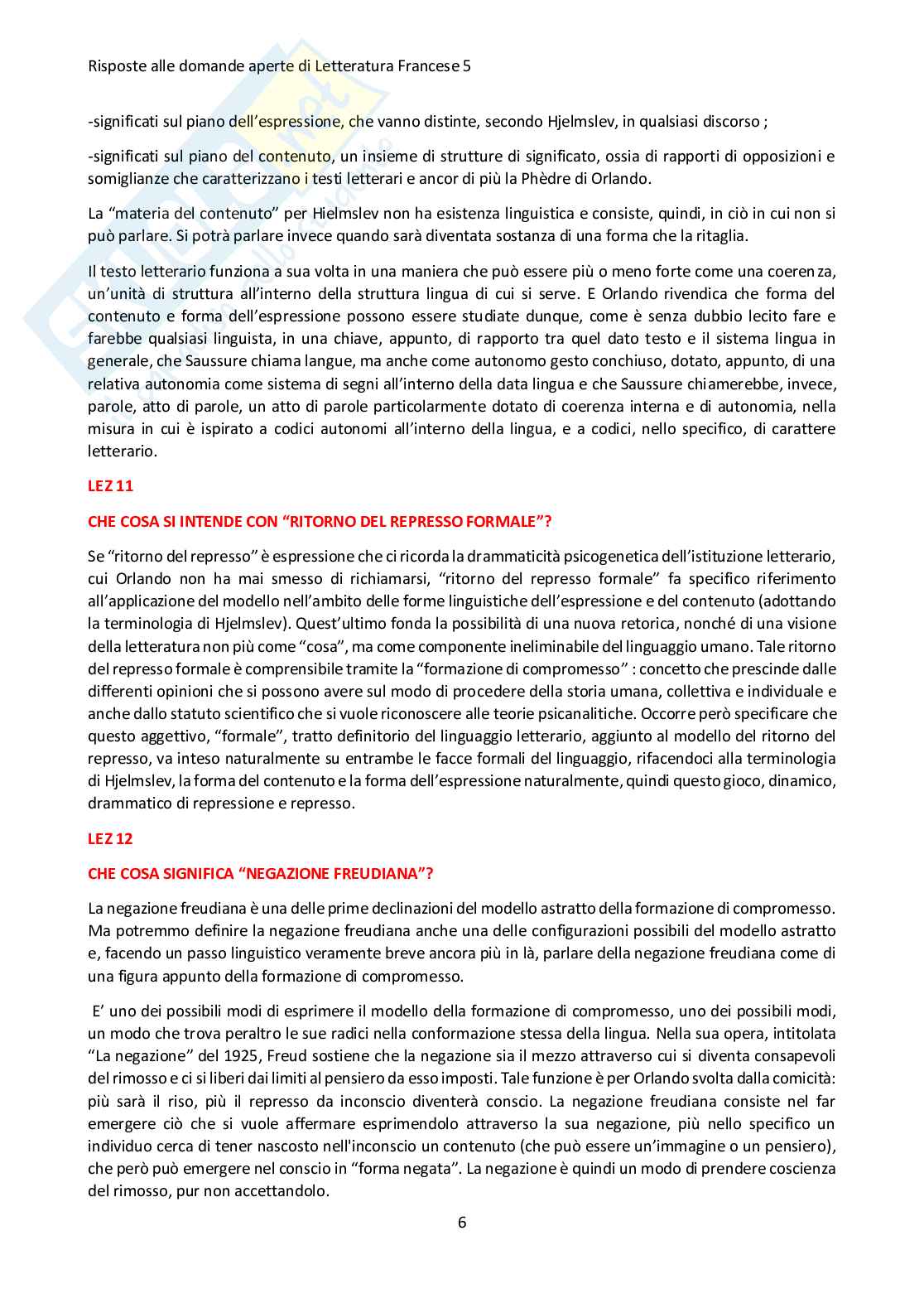 Risposte alle domande aperte di Letteratura Francese 5

-significati sul piano dell'espressione, che vanno distinte, secondo Hjelmslev, in qualsiasi discorso ;

-significati sul piano del contenuto, un insieme di strutture di significato, ossia di rapporti di opposizioni e somiglianze che caratterizzano i testi letterari e ancor di più la Phèdre di Orlando.

La "materia del contenuto" per Hielmslev non ha esistenza linguistica e consiste, quindi, in ciò in cui non si può parlare. Si potrà parlare invece quando sarà diventata sostanza di una forma che la ritaglia.

Il testo letterario funziona a sua volta in una maniera che può essere più o meno forte come una coerenza, un'unità di struttura all'interno della struttura lingua di cui si serve. E Orlando rivendica che forma del contenuto e forma dell'espressione possono essere studiate dunque, come è senza dubbio lecito fare e farebbe qualsiasi linguista, in una chiave, appunto, di rapporto tra quel dato testo e il sistema lingua in generale, che Saussure chiama langue, ma anche come autonomo gesto conchiuso, dotato, appunto, di una relativa autonomia come sistema di segni all'interno della data lingua e che Saussure chiamerebbe, invece, parole, atto di parole, un atto di parole particolarmente dotato di coerenza interna e di autonomia, nella misura in cui è ispirato a codici autonomi all'interno della lingua, e a codici, nello specifico, di carattere letterario.

LEZ 11

CHE COSA SI INTENDE CON "RITORNO DEL REPRESSO FORMALE"?

Se "ritorno del represso" è espressione che ci ricorda la drammaticità psicogenetica dell'istituzione letterario, cui Orlando non ha mai smesso di richiamarsi, "ritorno del represso formale" fa specifico riferimento all'applicazione del modello nell'ambito delle forme linguistiche dell'espressione e del contenuto (adottando la terminologia di Hjelmslev). Quest'ultimo fonda la possibilità di una nuova retorica, nonché di una visione della letteratura non più come "cosa", ma come componente ineliminabile del linguaggio umano. Tale ritorno del represso formale è comprensibile tramite la "formazione di compromesso" : concetto che prescinde dalle differenti opinioni che si possono avere sul modo di procedere della storia umana, collettiva e individuale e anche dallo statuto scientifico che si vuole riconoscere alle teorie psicanalitiche. Occorre però specificare che questo aggettivo, "formale", tratto definitorio del linguaggio letterario, aggiunto al modello del ritorno del represso, va inteso naturalmente su entrambe le facce formali del linguaggio, rifacendoci alla terminologia di Hjelmslev, la forma del contenuto e la forma dell'espressione naturalmente, quindi questo gioco, dinamico, drammatico di repressione e represso.

LEZ 12

CHE COSA SIGNIFICA "NEGAZIONE FREUDIANA"?

La negazione freudiana è una delle prime declinazioni del modello astratto della formazione di compromesso. Ma potremmo definire la negazione freudiana anche una delle configurazioni possibili del modello astratto e, facendo un passo linguistico veramente breve ancora più in là, parlare della negazione freudiana come di una figura appunto della formazione di compromesso.

E' uno dei possibili modi di esprimere il modello della formazione di compromesso, uno dei possibili modi, un modo che trova peraltro le sue radici nella conformazione stessa della lingua. Nella sua opera, intitolata "La negazione" del 1925, Freud sostiene che la negazione sia il mezzo attraverso cui si diventa consapevoli del rimosso e ci si liberi dai limiti al pensiero da esso imposti. Tale funzione è per Orlando svolta dalla comicità: più sarà il riso, più il represso da inconscio diventerà conscio. La negazione freudiana consiste nel far emergere ciò che si vuole affermare esprimendolo attraverso la sua negazione, più nello specifico un individuo cerca di tener nascosto nell'inconscio un contenuto (che può essere un'immagine o un pensiero), che però può emergere nel conscio in "forma negata". La negazione è quindi un modo di prendere coscienza del rimosso, pur non accettandolo.

6